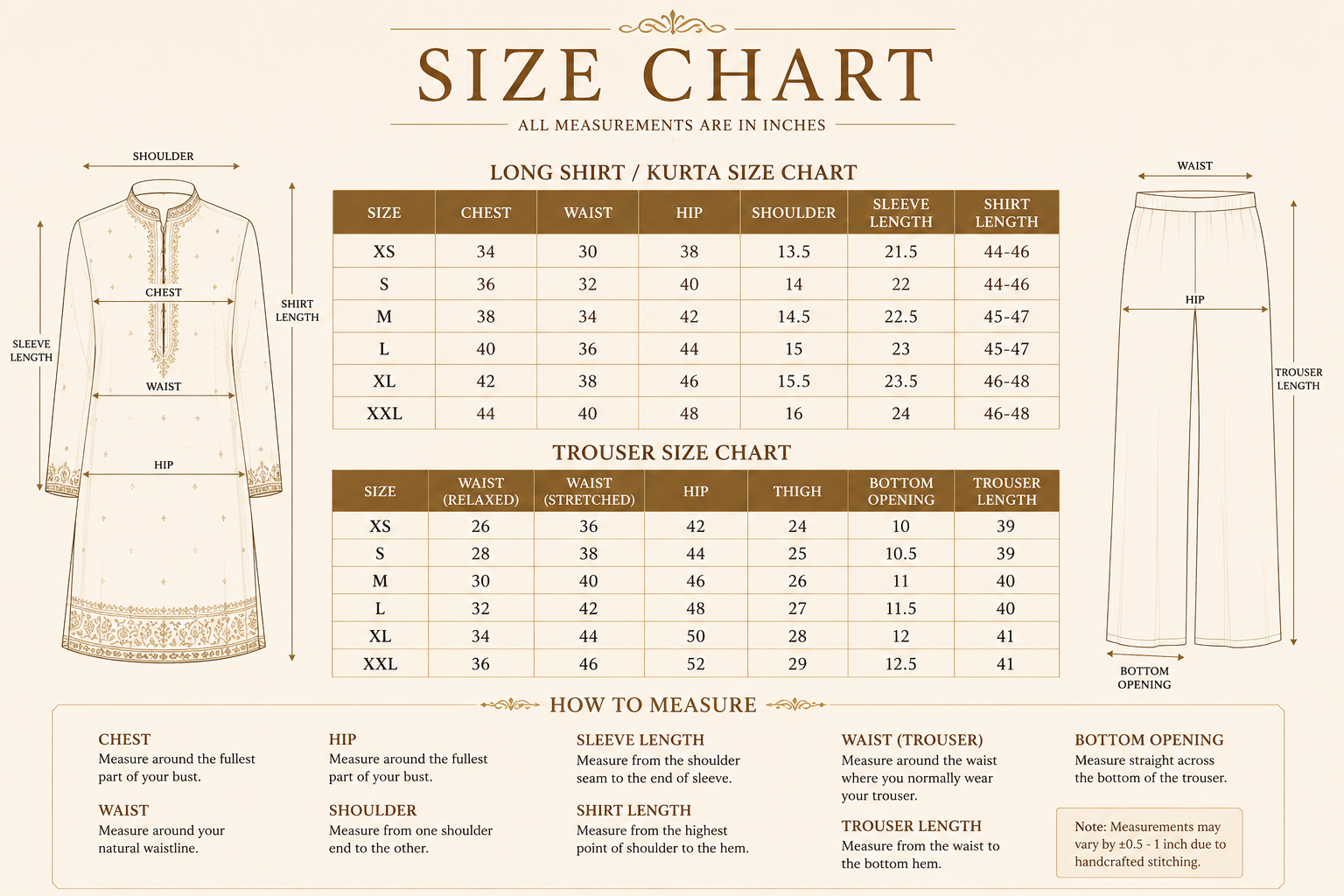 SIZE CHART

ALL MEASUREMENTS ARE IN INCHES

SHOULDER

CHEST

SLEEVE LENGTH

SHIRT LENGTH

WAIST

HIP

LONG SHIRT / KURTA SIZE CHART

| SIZE | CHEST | WAIST | HIP | SHOULDER | SLEEVE LENGTH | SHIRT LENGTH |
|---|---|---|---|---|---|---|
| XS | 34 | 30 | 38 | 13.5 | 21.5 | 44-46 |
| S | 36 | 32 | 40 | 14 | 22 | 44-46 |
| M | 38 | 34 | 42 | 14.5 | 22.5 | 45-47 |
| L | 40 | 36 | 44 | 15 | 23 | 45-47 |
| XL | 42 | 38 | 46 | 15.5 | 23.5 | 46-48 |
| XXL | 44 | 40 | 48 | 16 | 24 | 46-48 |

TROUSER SIZE CHART

| SIZE | WAIST (RELAXED) | WAIST (STRETCHED) | HIP | THIGH | BOTTOM OPENING | TROUSER LENGTH |
|---|---|---|---|---|---|---|
| XS | 26 | 36 | 42 | 24 | 10 | 39 |
| S | 28 | 38 | 44 | 25 | 10.5 | 39 |
| M | 30 | 40 | 46 | 26 | 11 | 40 |
| L | 32 | 42 | 48 | 27 | 11.5 | 40 |
| XL | 34 | 44 | 50 | 28 | 12 | 41 |
| XXL | 36 | 46 | 52 | 29 | 12.5 | 41 |

WAIST

HIP

TROUSER LENGTH

BOTTOM OPENING

HOW TO MEASURE

CHEST
Measure around the fullest part of your bust.

WAIST
Measure around your natural waistline.

HIP
Measure around the fullest part of your bust.

SHOULDER
Measure from one shoulder end to the other.

SLEEVE LENGTH
Measure from the shoulder seam to the end of sleeve.

SHIRT LENGTH
Measure from the highest point of shoulder to the hem.

WAIST (TROUSER)
Measure around the waist where you normally wear your trouser.

TROUSER LENGTH
Measure from the waist to the bottom hem.

BOTTOM OPENING
Measure straight across the bottom of the trouser.

Note: Measurements may vary by ±0.5 - 1 inch due to handcrafted stitching.